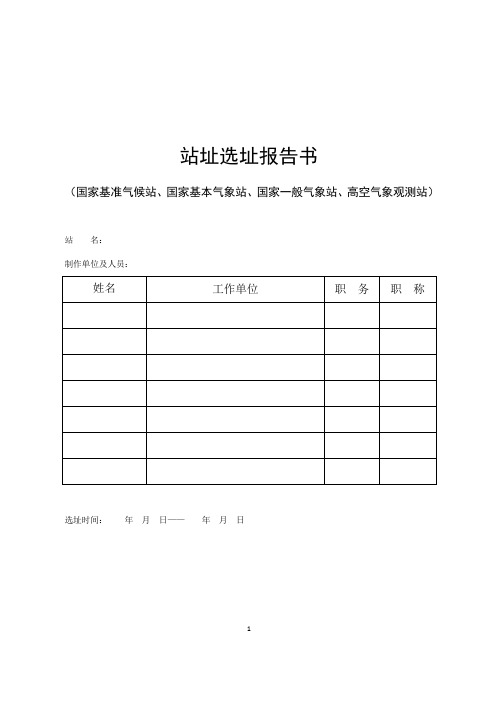 站址选址报告书

（国家基准气候站、国家基本气象站、国家一般气象站、高空气象观测站）

站　　名：

制作单位及人员：

| 姓名 | 工作单位 | 职　务 | 职　称 |
|---|---|---|---|
| | | | |
| | | | |
| | | | |
| | | | |
| | | | |
| | | | |
| | | | |

选址时间：　　年　月　日——　　年　月　日

1